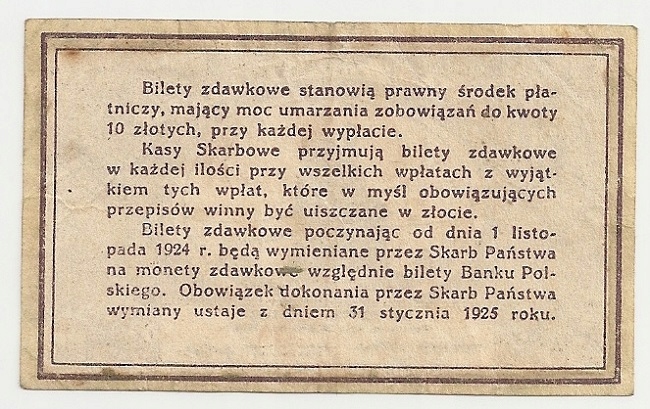 Bilety zdawkowe stanowią prawny środek płatniczy, mający moc umarzania zobowiązań do kwoty 10 złotych, przy każdej wypłacie.

Kasy Skarbowe przyjmują bilety zdawkowe w każdej ilości przy wszelkich wpłatach z wyjątkiem tych wpłat, które w myśl obowiązujących przepisów winny być uiszczane w złocie.

Bilety zdawkowe poczynając od dnia 1 listopada 1924 r. będą wymieniane przez Skarb Państwa na monety zdawkowe względnie bilety Banku Polskiego. Obowiązek dokonania przez Skarb Państwa wymiany ustaje z dniem 31 stycznia 1925 roku.